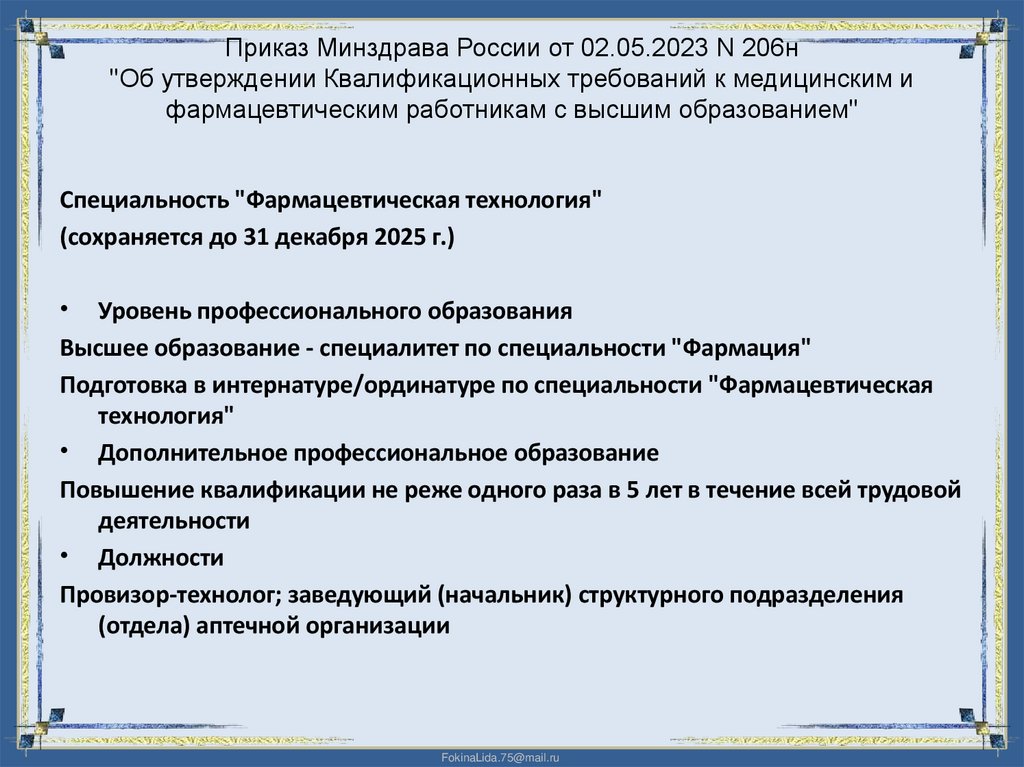 Приказ Минздрава России от 02.05.2023 N 206н
"Об утверждении Квалификационных требований к медицинским и фармацевтическим работникам с высшим образованием"

Специальность "Фармацевтическая технология"
(сохраняется до 31 декабря 2025 г.)

• Уровень профессионального образования
Высшее образование - специалитет по специальности "Фармация"
Подготовка в интернатуре/ординатуре по специальности "Фармацевтическая технология"
• Дополнительное профессиональное образование
Повышение квалификации не реже одного раза в 5 лет в течение всей трудовой деятельности
• Должности
Провизор-технолог; заведующий (начальник) структурного подразделения (отдела) аптечной организации

FokinaLida.75@mail.ru